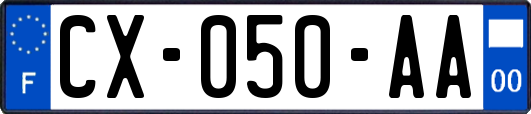 F

CX-050-AA

00